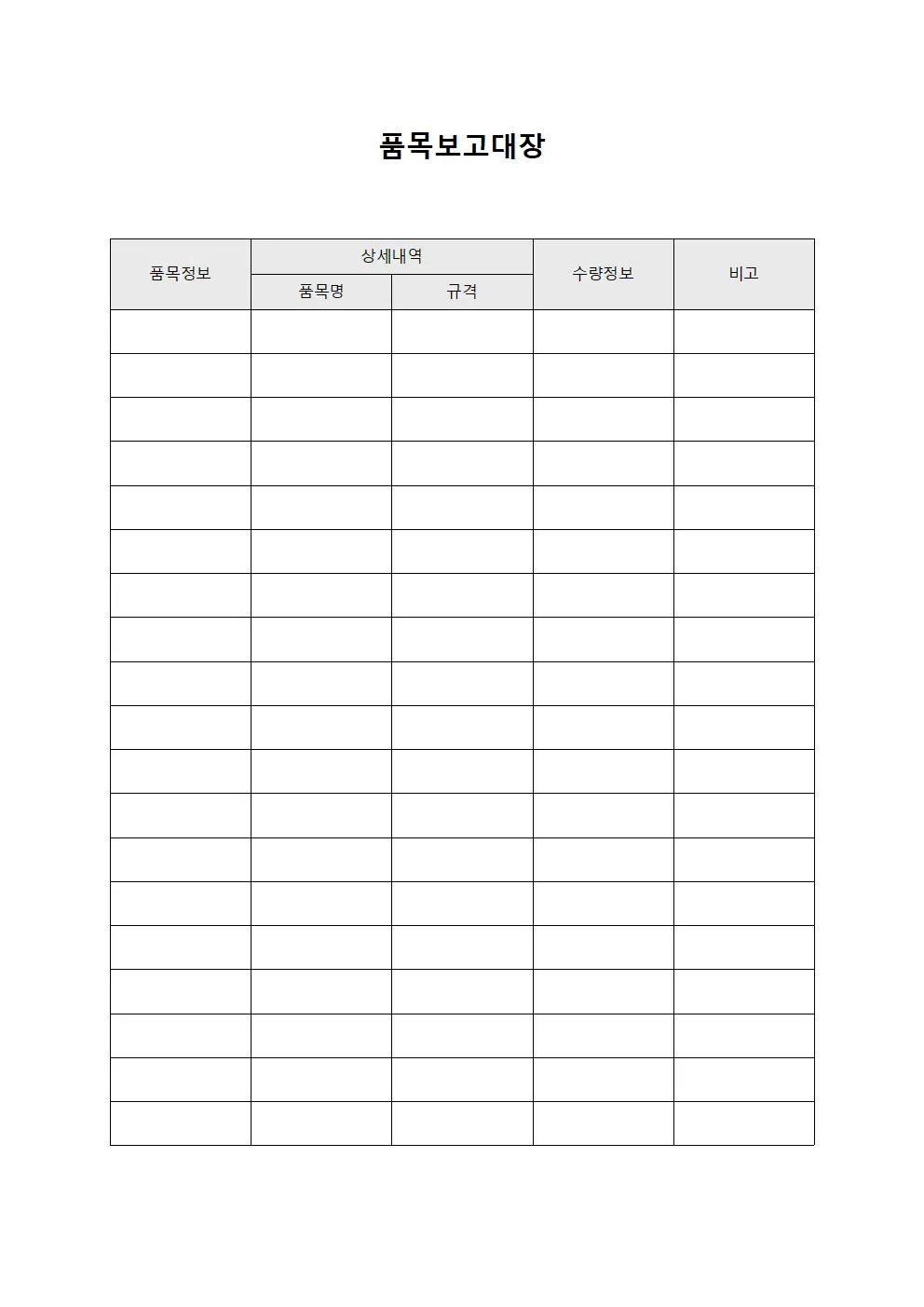 품목보고대장

| 품목정보 | 상세내역 | | 수량정보 | 비고 |
|---|---|---|---|---|
| | 품목명 | 규격 | | |
| | | | | |
| | | | | |
| | | | | |
| | | | | |
| | | | | |
| | | | | |
| | | | | |
| | | | | |
| | | | | |
| | | | | |
| | | | | |
| | | | | |
| | | | | |
| | | | | |
| | | | | |
| | | | | |
| | | | | |
| | | | | |
| | | | | |